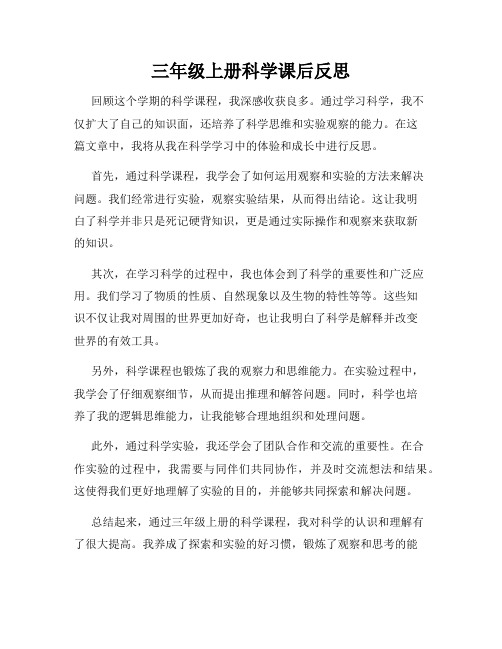 三年级上册科学课后反思

回顾这个学期的科学课程，我深感收获良多。通过学习科学，我不仅扩大了自己的知识面，还培养了科学思维和实验观察的能力。在这篇文章中，我将从我在科学学习中的体验和成长中进行反思。

首先，通过科学课程，我学会了如何运用观察和实验的方法来解决问题。我们经常进行实验，观察实验结果，从而得出结论。这让我明白了科学并非只是死记硬背知识，更是通过实际操作和观察来获取新的知识。

其次，在学习科学的过程中，我也体会到了科学的重要性和广泛应用。我们学习了物质的性质、自然现象以及生物的特性等等。这些知识不仅让我对周围的世界更加好奇，也让我明白了科学是解释并改变世界的有效工具。

另外，科学课程也锻炼了我的观察力和思维能力。在实验过程中，我学会了仔细观察细节，从而提出推理和解答问题。同时，科学也培养了我的逻辑思维能力，让我能够合理地组织和处理问题。

此外，通过科学实验，我还学会了团队合作和交流的重要性。在合作实验的过程中，我需要与同伴们共同协作，并及时交流想法和结果。这使得我们更好地理解了实验的目的，并能够共同探索和解决问题。

总结起来，通过三年级上册的科学课程，我对科学的认识和理解有了很大提高。我养成了探索和实验的好习惯，锻炼了观察和思考的能